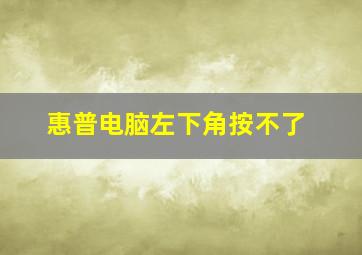 惠普电脑左下角按不了